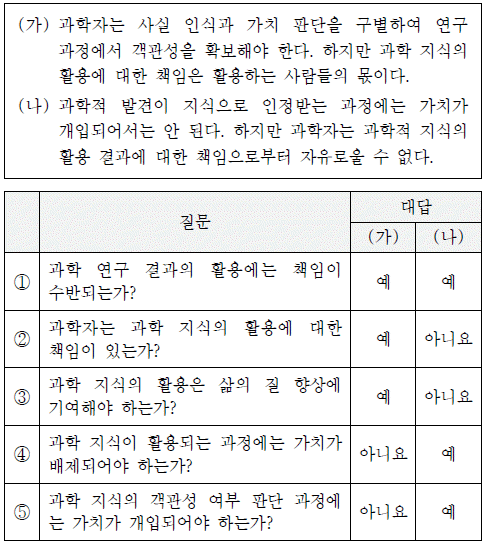 (가) 과학자는 사실 인식과 가치 판단을 구별하여 연구 과정에서 객관성을 확보해야 한다. 하지만 과학 지식의 활용에 대한 책임은 활용하는 사람들의 몫이다.

(나) 과학적 발견이 지식으로 인정받는 과정에는 가치가 개입되어서는 안 된다. 하지만 과학자는 과학적 지식의 활용 결과에 대한 책임으로부터 자유로울 수 없다.

| | 질문 | 대답 (가) | 대답 (나) |
|---|---|---|---|
| ① | 과학 연구 결과의 활용에는 책임이 수반되는가? | 예 | 예 |
| ② | 과학자는 과학 지식의 활용에 대한 책임이 있는가? | 예 | 아니요 |
| ③ | 과학 지식의 활용은 삶의 질 향상에 기여해야 하는가? | 예 | 아니요 |
| ④ | 과학 지식이 활용되는 과정에는 가치가 배제되어야 하는가? | 아니요 | 예 |
| ⑤ | 과학 지식의 객관성 여부 판단 과정에는 가치가 개입되어야 하는가? | 아니요 | 예 |